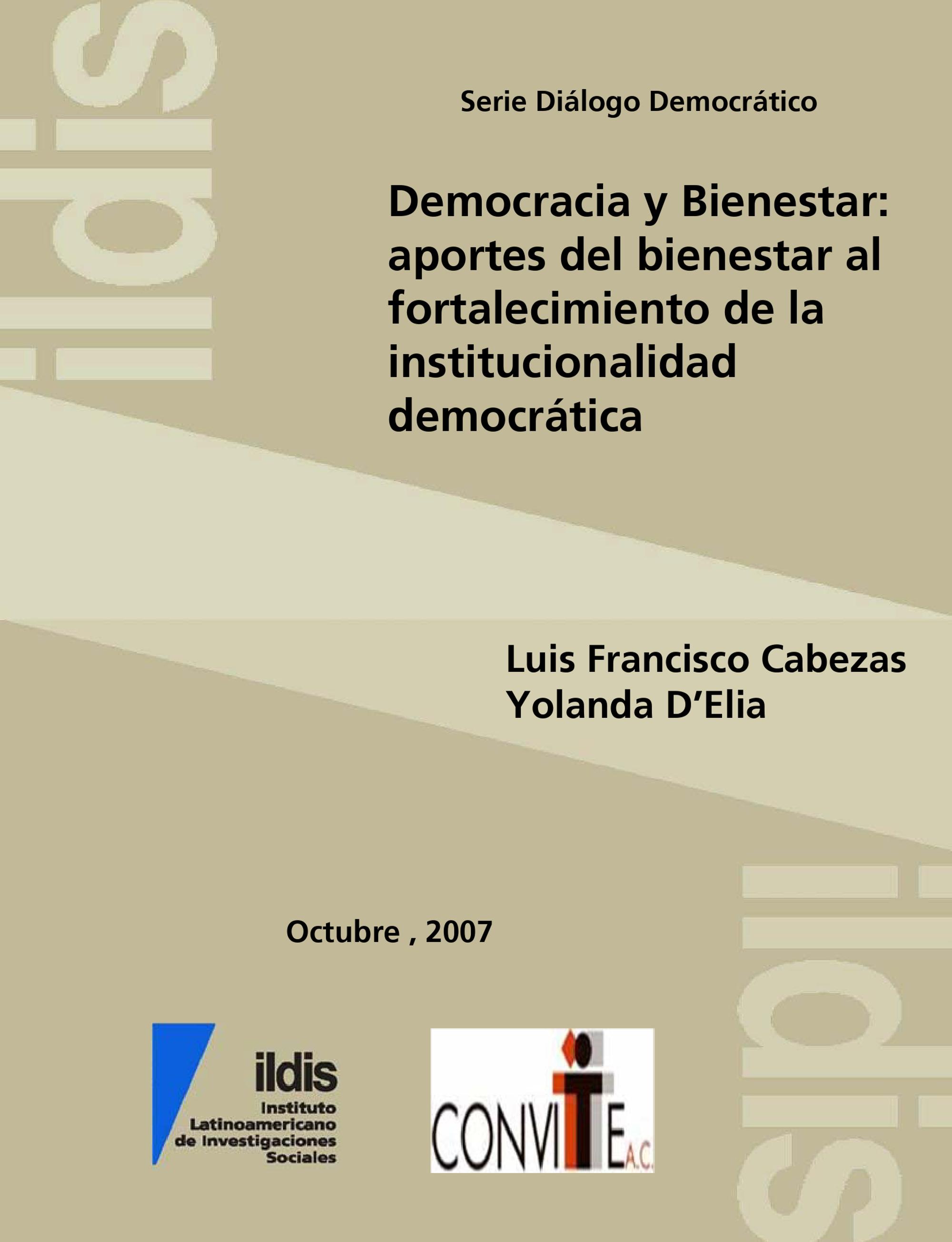 Serie Diálogo Democrático

Democracia y Bienestar: aportes del bienestar al fortalecimiento de la institucionalidad democrática

Luis Francisco Cabezas
Yolanda D'Elia

Octubre , 2007

ildis
Instituto
Latinoamericano
de Investigaciones
Sociales

CONVITE A.C.

ildis